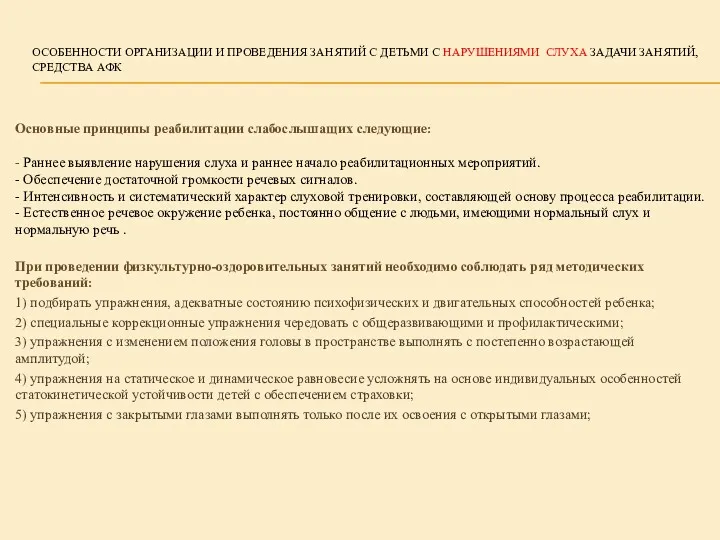 ОСОБЕННОСТИ ОРГАНИЗАЦИИ И ПРОВЕДЕНИЯ ЗАНЯТИЙ С ДЕТЬМИ С НАРУШЕНИЯМИ СЛУХА ЗАДАЧИ ЗАНЯТИЙ, СРЕДСТВА АФК

Основные принципы реабилитации слабослышащих следующие:

- Раннее выявление нарушения слуха и раннее начало реабилитационных мероприятий.
- Обеспечение достаточной громкости речевых сигналов.
- Интенсивность и систематический характер слуховой тренировки, составляющей основу процесса реабилитации.
- Естественное речевое окружение ребенка, постоянно общение с людьми, имеющими нормальный слух и нормальную речь .

При проведении физкультурно-оздоровительных занятий необходимо соблюдать ряд методических требований:

1) подбирать упражнения, адекватные состоянию психофизических и двигательных способностей ребенка;

2) специальные коррекционные упражнения чередовать с общеразвивающими и профилактическими;

3) упражнения с изменением положения головы в пространстве выполнять с постепенно возрастающей амплитудой;

4) упражнения на статическое и динамическое равновесие усложнять на основе индивидуальных особенностей статокинетической устойчивости детей с обеспечением страховки;

5) упражнения с закрытыми глазами выполнять только после их освоения с открытыми глазами;